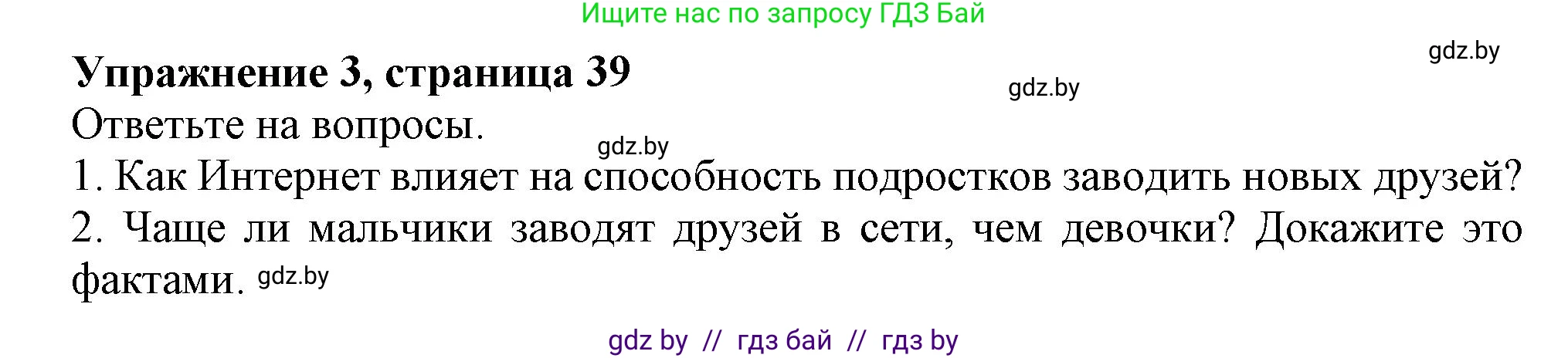 Ищите нас по запросу ГДЗ Бай

gdz.by

Упражнение 3, страница 39

gdz.by

Ответьте на вопросы.

gdz.by

1. Как Интернет влияет на способность подростков заводить новых друзей?

2. Чаще ли мальчики заводят друзей в сети, чем девочки? Докажите это фактами. gdz.by

gdz by // гдз бай // гдз by